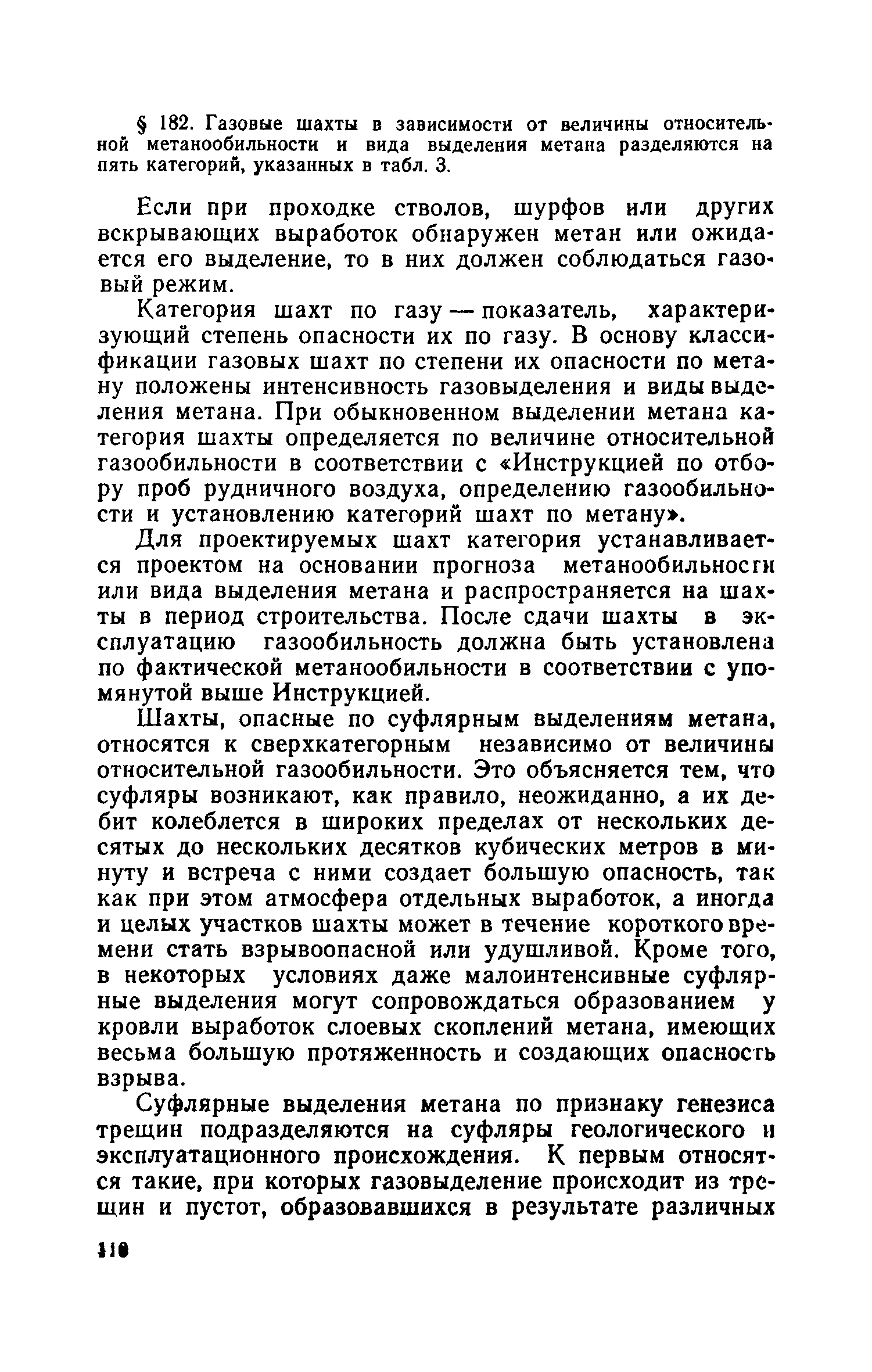 § 182. Газовые шахты в зависимости от величины относительной метанообильности и вида выделения метана разделяются на пять категорий, указанных в табл. 3.

Если при проходке стволов, шурфов или других вскрывающих выработок обнаружен метан или ожидается его выделение, то в них должен соблюдаться газовый режим.

Категория шахт по газу — показатель, характеризующий степень опасности их по газу. В основу классификации газовых шахт по степени их опасности по метану положены интенсивность газовыделения и виды выделения метана. При обыкновенном выделении метана категория шахты определяется по величине относительной газообильности в соответствии с «Инструкцией по отбору проб рудничного воздуха, определению газообильности и установлению категорий шахт по метану».

Для проектируемых шахт категория устанавливается проектом на основании прогноза метанообильности или вида выделения метана и распространяется на шахты в период строительства. После сдачи шахты в эксплуатацию газообильность должна быть установлена по фактической метанообильности в соответствии с упомянутой выше Инструкцией.

Шахты, опасные по суфлярным выделениям метана, относятся к сверхкатегорным независимо от величины относительной газообильности. Это объясняется тем, что суфляры возникают, как правило, неожиданно, а их дебит колеблется в широких пределах от нескольких десятых до нескольких десятков кубических метров в минуту и встреча с ними создает большую опасность, так как при этом атмосфера отдельных выработок, а иногда и целых участков шахты может в течение короткого времени стать взрывоопасной или удушливой. Кроме того, в некоторых условиях даже малоинтенсивные суфлярные выделения могут сопровождаться образованием у кровли выработок слоевых скоплений метана, имеющих весьма большую протяженность и создающих опасность взрыва.

Суфлярные выделения метана по признаку генезиса трещин подразделяются на суфляры геологического и эксплуатационного происхождения. К первым относятся такие, при которых газовыделение происходит из трещин и пустот, образовавшихся в результате различных

110